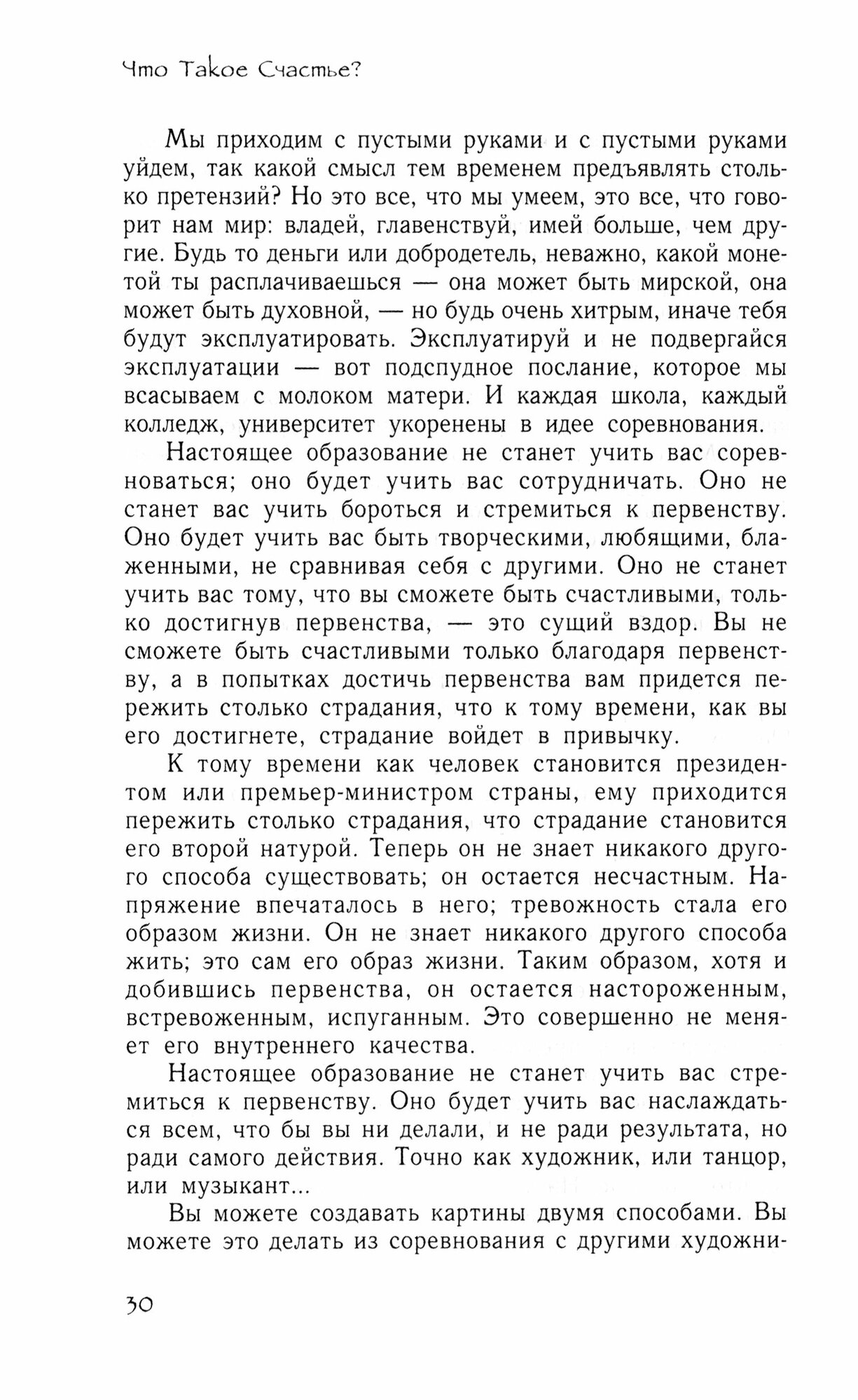 Что Такое Счастье?

Мы приходим с пустыми руками и с пустыми руками уйдем, так какой смысл тем временем предъявлять столько претензий? Но это все, что мы умеем, это все, что говорит нам мир: владей, главенствуй, имей больше, чем другие. Будь то деньги или добродетель, неважно, какой монетой ты расплачиваешься — она может быть мирской, она может быть духовной, — но будь очень хитрым, иначе тебя будут эксплуатировать. Эксплуатируй и не подвергайся эксплуатации — вот подспудное послание, которое мы всасываем с молоком матери. И каждая школа, каждый колледж, университет укоренены в идее соревнования.

Настоящее образование не станет учить вас соревноваться; оно будет учить вас сотрудничать. Оно не станет вас учить бороться и стремиться к первенству. Оно будет учить вас быть творческими, любящими, блаженными, не сравнивая себя с другими. Оно не станет учить вас тому, что вы сможете быть счастливыми, только достигнув первенства, — это сущий вздор. Вы не сможете быть счастливыми только благодаря первенству, а в попытках достичь первенства вам придется пережить столько страдания, что к тому времени, как вы его достигнете, страдание войдет в привычку.

К тому времени как человек становится президентом или премьер-министром страны, ему приходится пережить столько страдания, что страдание становится его второй натурой. Теперь он не знает никакого другого способа существовать; он остается несчастным. Напряжение впечаталось в него; тревожность стала его образом жизни. Он не знает никакого другого способа жить; это сам его образ жизни. Таким образом, хотя и добившись первенства, он остается настороженным, встревоженным, испуганным. Это совершенно не меняет его внутреннего качества.

Настоящее образование не станет учить вас стремиться к первенству. Оно будет учить вас наслаждаться всем, что бы вы ни делали, и не ради результата, но ради самого действия. Точно как художник, или танцор, или музыкант...

Вы можете создавать картины двумя способами. Вы можете это делать из соревнования с другими художни-

30